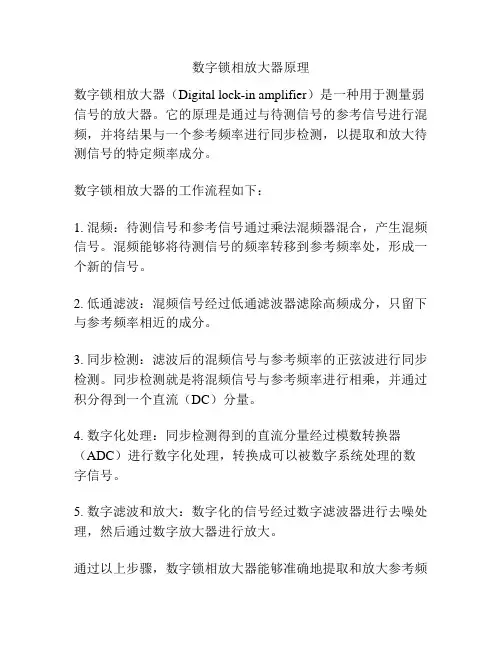 数字锁相放大器原理

数字锁相放大器（Digital lock-in amplifier）是一种用于测量弱信号的放大器。它的原理是通过与待测信号的参考信号进行混频，并将结果与一个参考频率进行同步检测，以提取和放大待测信号的特定频率成分。

数字锁相放大器的工作流程如下：

1. 混频：待测信号和参考信号通过乘法混频器混合，产生混频信号。混频能够将待测信号的频率转移到参考频率处，形成一个新的信号。

2. 低通滤波：混频信号经过低通滤波器滤除高频成分，只留下与参考频率相近的成分。

3. 同步检测：滤波后的混频信号与参考频率的正弦波进行同步检测。同步检测就是将混频信号与参考频率进行相乘，并通过积分得到一个直流（DC）分量。

4. 数字化处理：同步检测得到的直流分量经过模数转换器（ADC）进行数字化处理，转换成可以被数字系统处理的数字信号。

5. 数字滤波和放大：数字化的信号经过数字滤波器进行去噪处理，然后通过数字放大器进行放大。

通过以上步骤，数字锁相放大器能够准确地提取和放大参考频